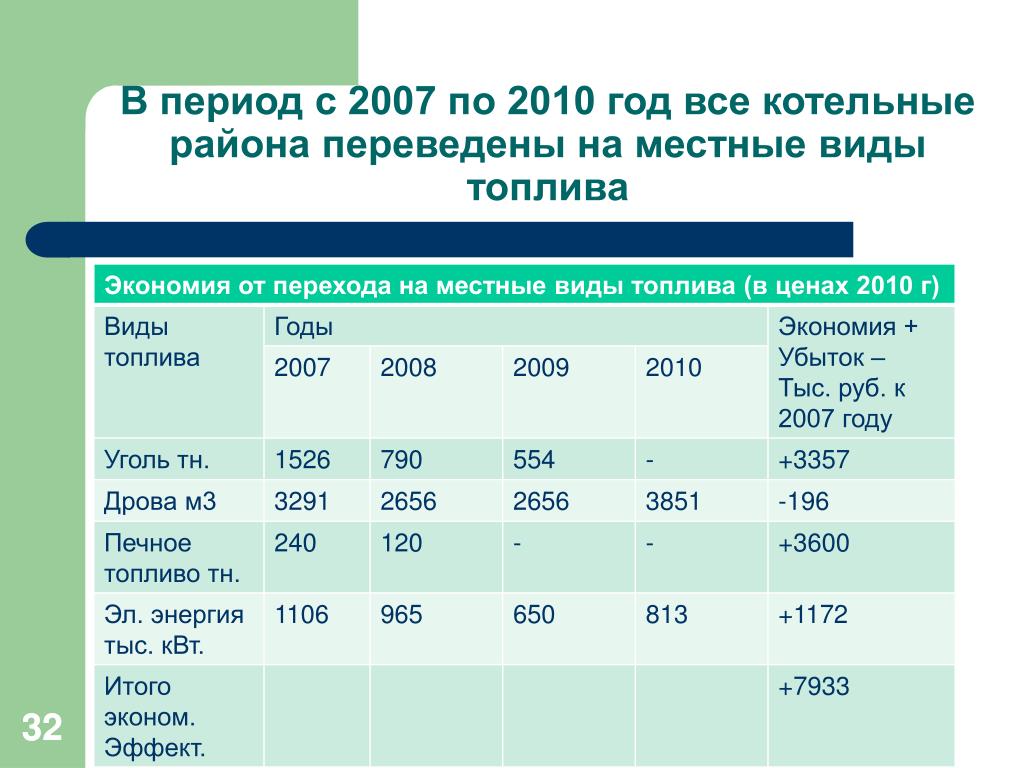 В период с 2007 по 2010 год все котельные района переведены на местные виды топлива

Экономия от перехода на местные виды топлива (в ценах 2010 г)

| Виды топлива | Годы | | | | Экономия + Убыток – Тыс. руб. к 2007 году |
|---|---|---|---|---|---|
| | 2007 | 2008 | 2009 | 2010 | |
| Уголь тн. | 1526 | 790 | 554 | - | +3357 |
| Дрова м3 | 3291 | 2656 | 2656 | 3851 | -196 |
| Печное топливо тн. | 240 | 120 | - | - | +3600 |
| Эл. энергия тыс. кВт. | 1106 | 965 | 650 | 813 | +1172 |
| Итого эконом. Эффект. | | | | | +7933 |

32